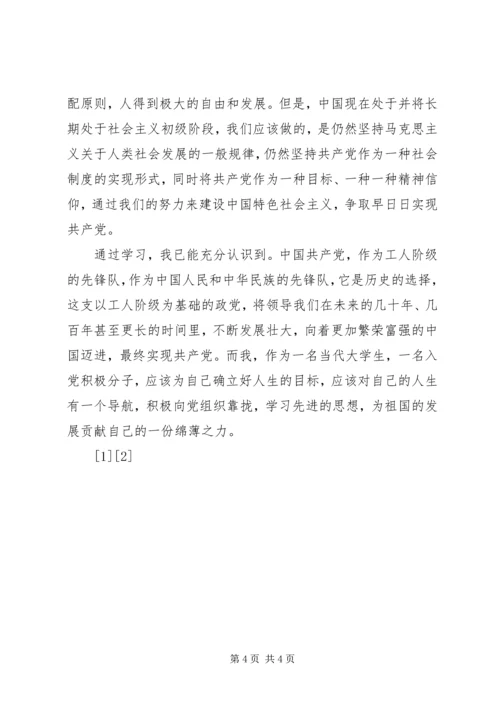 配原则，人得到极大的自由和发展。但是，中国现在处于并将长期处于社会主义初级阶段，我们应该做的，是仍然坚持马克思主义关于人类社会发展的一般规律，仍然坚持共产党作为一种社会制度的实现形式，同时将共产党作为一种目标、一种一种精神信仰，通过我们的努力来建设中国特色社会主义，争取早日日实现共产党。

通过学习，我已能充分认识到。中国共产党，作为工人阶级的先锋队，作为中国人民和中华民族的先锋队，它是历史的选择，这支以工人阶级为基础的政党，将领导我们在未来的几十年、几百年甚至更长的时间里，不断发展壮大，向着更加繁荣富强的中国迈进，最终实现共产党。而我，作为一名当代大学生，一名入党积极分子，应该为自己确立好人生的目标，应该对自己的人生有一个导航，积极向党组织靠拢，学习先进的思想，为祖国的发展贡献自己的一份绵薄之力。

[1][2]

第 4 页 共 4 页